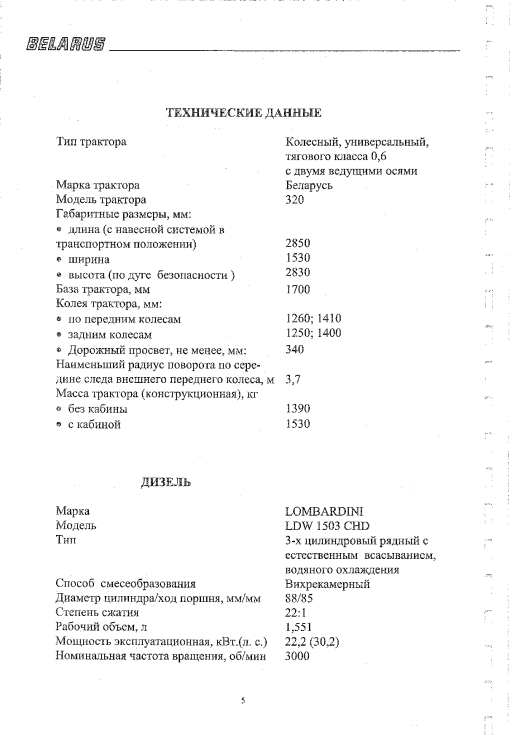 BELARUS

ТЕХНИЧЕСКИЕ ДАННЫЕ

| | |
|---|---|
| Тип трактора | Колесный, универсальный, тягового класса 0,6 с двумя ведущими осями |
| Марка трактора | Беларусь |
| Модель трактора | 320 |
| Габаритные размеры, мм: | |
| • длина (с навесной системой в транспортном положении) | 2850 |
| • ширина | 1530 |
| • высота (по дуге безопасности ) | 2830 |
| База трактора, мм | 1700 |
| Колея трактора, мм: | |
| • по передним колесам | 1260; 1410 |
| • задним колесам | 1250; 1400 |
| • Дорожный просвет, не менее, мм: | 340 |
| Наименьший радиус поворота по середине следа внешнего переднего колеса, м | 3,7 |
| Масса трактора (конструкционная), кг | |
| • без кабины | 1390 |
| • с кабиной | 1530 |

ДИЗЕЛЬ

| | |
|---|---|
| Марка | LOMBARDINI |
| Модель | LDW 1503 CHD |
| Тип | 3-х цилиндровый рядный с естественным всасыванием, водяного охлаждения |
| Способ смесеобразования | Вихрекамерный |
| Диаметр цилиндра/ход поршня, мм/мм | 88/85 |
| Степень сжатия | 22:1 |
| Рабочий объем, л | 1,551 |
| Мощность эксплуатационная, кВт.(л. с.) | 22,2 (30,2) |
| Номинальная частота вращения, об/мин | 3000 |

5